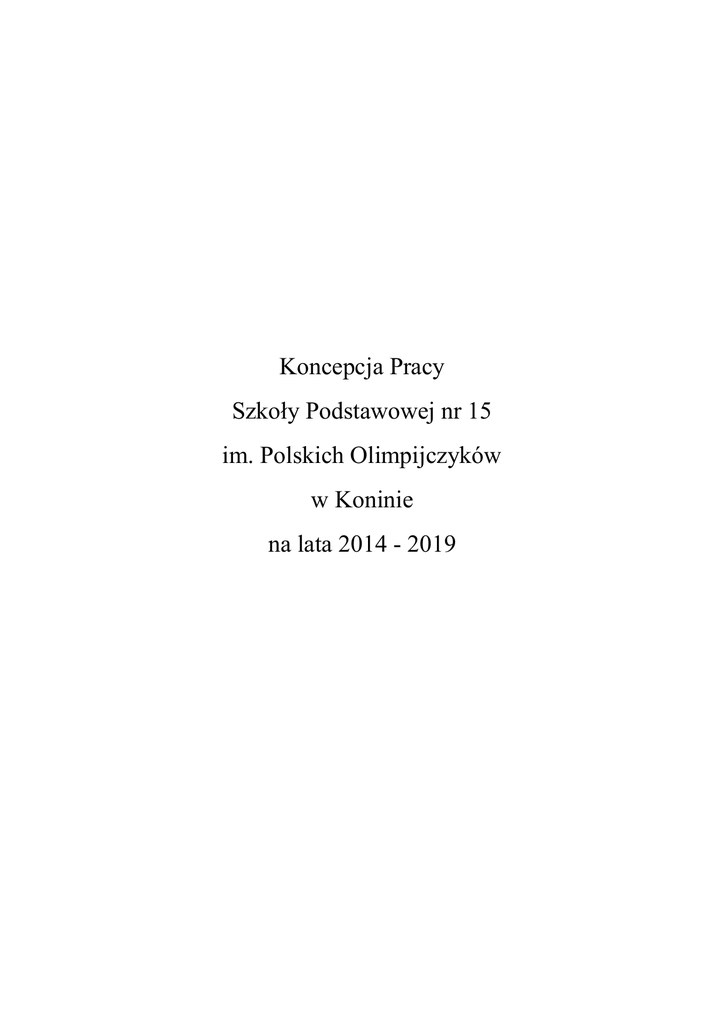 Koncepcja Pracy
Szkoły Podstawowej nr 15
im. Polskich Olimpijczyków
w Koninie
na lata 2014 - 2019